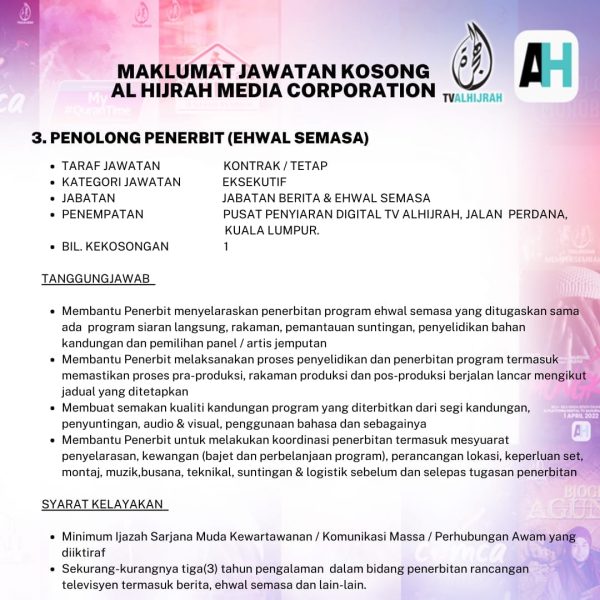 MAKLUMAT JAWATAN KOSONG
AL HIJRAH MEDIA CORPORATION

TVALHIJRAH

AH

3. PENOLONG PENERBIT (EHWAL SEMASA)

- TARAF JAWATAN KONTRAK / TETAP
- KATEGORI JAWATAN EKSEKUTIF
- JABATAN JABATAN BERITA & EHWAL SEMASA
- PENEMPATAN PUSAT PENYIARAN DIGITAL TV ALHIJRAH, JALAN PERDANA, KUALA LUMPUR.
- BIL. KEKOSONGAN 1

TANGGUNGJAWAB

- Membantu Penerbit menyelaraskan penerbitan program ehwal semasa yang ditugaskan sama ada program siaran langsung, rakaman, pemantauan suntingan, penyelidikan bahan kandungan dan pemilihan panel / artis jemputan
- Membantu Penerbit melaksanakan proses penyelidikan dan penerbitan program termasuk memastikan proses pra-produksi, rakaman produksi dan pos-produksi berjalan lancar mengikut jadual yang ditetapkan
- Membuat semakan kualiti kandungan program yang diterbitkan dari segi kandungan, penyuntingan, audio & visual, penggunaan bahasa dan sebagainya
- Membantu Penerbit untuk melakukan koordinasi penerbitan termasuk mesyuarat penyelarasan, kewangan (bajet dan perbelanjaan program), perancangan lokasi, keperluan set, montaj, muzik,busana, teknikal, suntingan & logistik sebelum dan selepas tugasan penerbitan

SYARAT KELAYAKAN

- Minimum Ijazah Sarjana Muda Kewartawanan / Komunikasi Massa / Perhubungan Awam yang diiktiraf
- Sekurang-kurangnya tiga(3) tahun pengalaman dalam bidang penerbitan rancangan televisyen termasuk berita, ehwal semasa dan lain-lain.